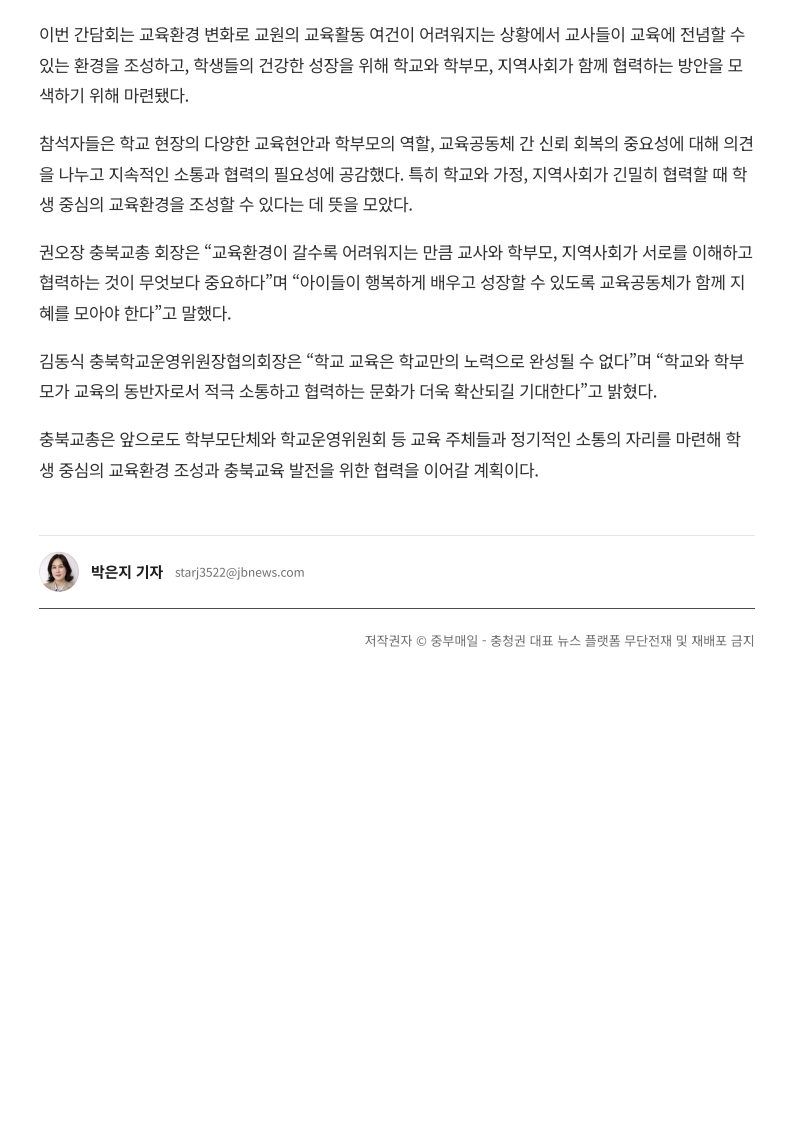 이번 간담회는 교육환경 변화로 교원의 교육활동 여건이 어려워지는 상황에서 교사들이 교육에 전념할 수 있는 환경을 조성하고, 학생들의 건강한 성장을 위해 학교와 학부모, 지역사회가 함께 협력하는 방안을 모색하기 위해 마련됐다.

참석자들은 학교 현장의 다양한 교육현안과 학부모의 역할, 교육공동체 간 신뢰 회복의 중요성에 대해 의견을 나누고 지속적인 소통과 협력의 필요성에 공감했다. 특히 학교와 가정, 지역사회가 긴밀히 협력할 때 학생 중심의 교육환경을 조성할 수 있다는 데 뜻을 모았다.

권오장 충북교총 회장은 “교육환경이 갈수록 어려워지는 만큼 교사와 학부모, 지역사회가 서로를 이해하고 협력하는 것이 무엇보다 중요하다”며 “아이들이 행복하게 배우고 성장할 수 있도록 교육공동체가 함께 지혜를 모아야 한다”고 말했다.

김동식 충북학교운영위원장협의회장은 “학교 교육은 학교만의 노력으로 완성될 수 없다”며 “학교와 학부모가 교육의 동반자로서 적극 소통하고 협력하는 문화가 더욱 확산되길 기대한다”고 밝혔다.

충북교총은 앞으로도 학부모단체와 학교운영위원회 등 교육 주체들과 정기적인 소통의 자리를 마련해 학생 중심의 교육환경 조성과 충북교육 발전을 위한 협력을 이어갈 계획이다.

박은지 기자 starj3522@jbnews.com

저작권자 © 중부매일 - 충청권 대표 뉴스 플랫폼 무단전재 및 재배포 금지